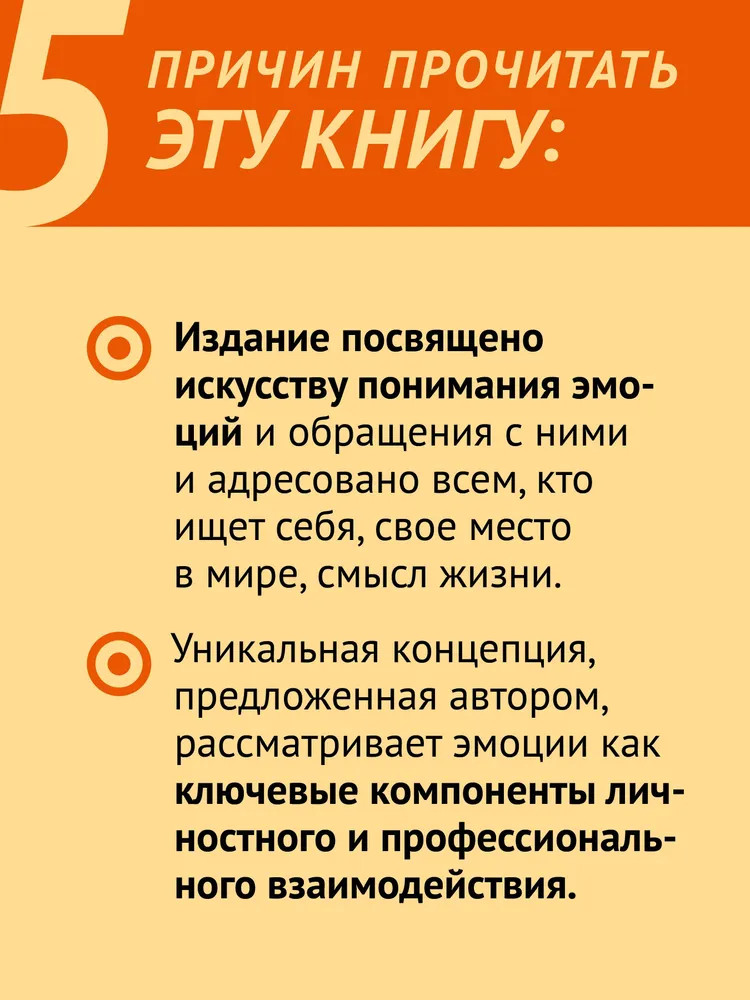 5 ПРИЧИН ПРОЧИТАТЬ ЭТУ КНИГУ:

Издание посвящено искусству понимания эмоций и обращения с ними и адресовано всем, кто ищет себя, свое место в мире, смысл жизни.

Уникальная концепция, предложенная автором, рассматривает эмоции как ключевые компоненты личностного и профессионального взаимодействия.